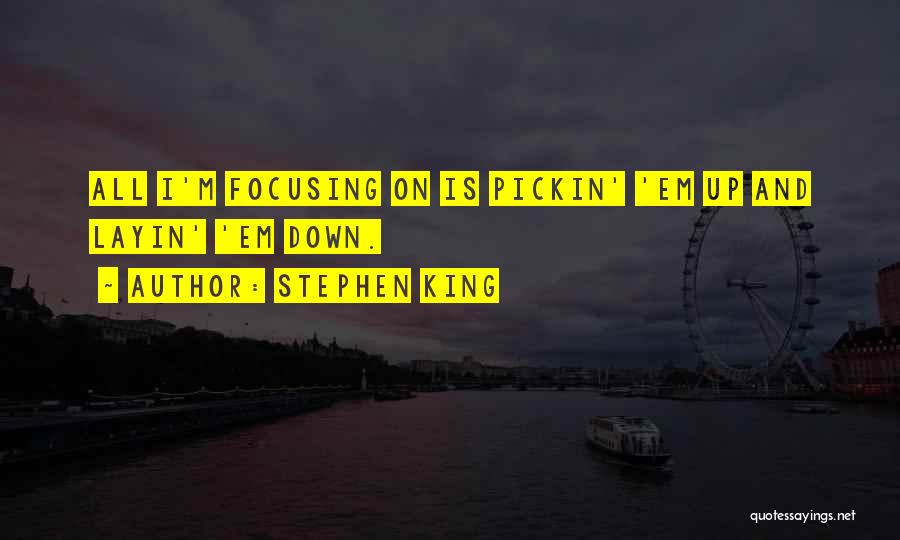 ALL I'M FOCUSING ON IS PICKIN' 'EM UP AND LAYIN' 'EM DOWN.

~ AUTHOR: STEPHEN KING

quotessayings.net